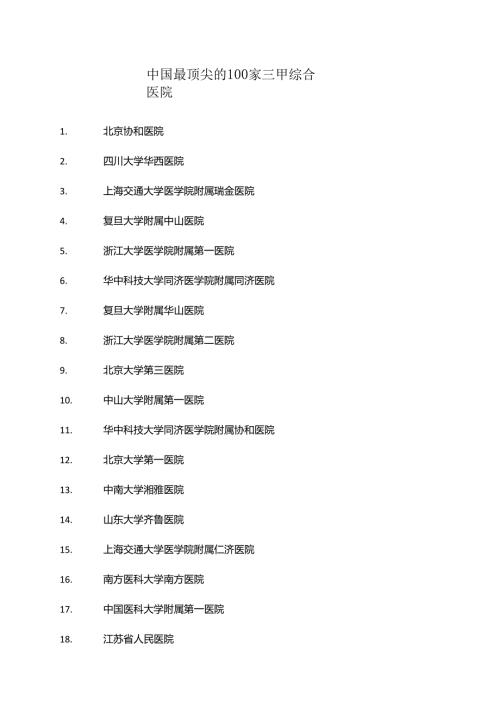 中国最顶尖的100家三甲综合医院

1. 北京协和医院

2. 四川大学华西医院

3. 上海交通大学医学院附属瑞金医院

4. 复旦大学附属中山医院

5. 浙江大学医学院附属第一医院

6. 华中科技大学同济医学院附属同济医院

7. 复旦大学附属华山医院

8. 浙江大学医学院附属第二医院

9. 北京大学第三医院

10. 中山大学附属第一医院

11. 华中科技大学同济医学院附属协和医院

12. 北京大学第一医院

13. 中南大学湘雅医院

14. 山东大学齐鲁医院

15. 上海交通大学医学院附属仁济医院

16. 南方医科大学南方医院

17. 中国医科大学附属第一医院

18. 江苏省人民医院